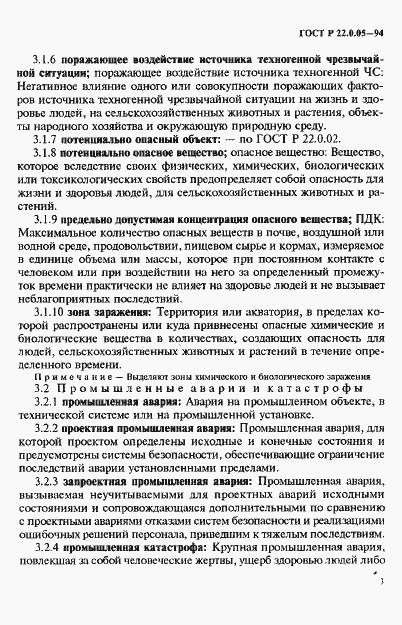 ГОСТ Р 22.0.05—94

3.1.6 поражающее воздействие источника техногенной чрезвычайной ситуации; поражающее воздействие источника техногенной ЧС: Негативное влияние одного или совокупности поражающих факторов источника техногенной чрезвычайной ситуации на жизнь и здоровье людей, на сельскохозяйственных животных и растения, объекты народного хозяйства и окружающую природную среду.

3.1.7 потенциально опасный объект: — по ГОСТ Р 22.0.02.

3.1.8 потенциально опасное вещество; опасное вещество: Вещество, которое вследствие своих физических, химических, биологических или токсикологических свойств предопределяет собой опасность для жизни и здоровья людей, для сельскохозяйственных животных и растений.

3.1.9 предельно допустимая концентрация опасного вещества; ПДК: Максимальное количество опасных веществ в почве, воздушной или водной среде, продовольствии, пищевом сырье и кормах, измеряемое в единице объема или массы, которое при постоянном контакте с человеком или при воздействии на него за определенный промежуток времени практически не влияет на здоровье людей и не вызывает неблагоприятных последствий.

3.1.10 зона заражения: Территория или акватория, в пределах которой распространены или куда привнесены опасные химические и биологические вещества в количествах, создающих опасность для людей, сельскохозяйственных животных и растений в течение определенного времени.

Примечание — Выделяют зоны химического и биологического заражения

3.2 Промышленные аварии и катастрофы

3.2.1 промышленная авария: Авария на промышленном объекте, в технической системе или на промышленной установке.

3.2.2 проектная промышленная авария: Промышленная авария, для которой проектом определены исходные и конечные состояния и предусмотрены системы безопасности, обеспечивающие ограничение последствий аварии установленными пределами.

3.2.3 запроектная промышленная авария: Промышленная авария, вызываемая неучитываемыми для проектных аварий исходными состояниями и сопровождающаяся дополнительными по сравнению с проектными авариями отказами систем безопасности и реализациями ошибочных решений персонала, приведшим к тяжелым последствиям.

3.2.4 промышленная катастрофа: Крупная промышленная авария, повлекшая за собой человеческие жертвы, ущерб здоровью людей либо

3